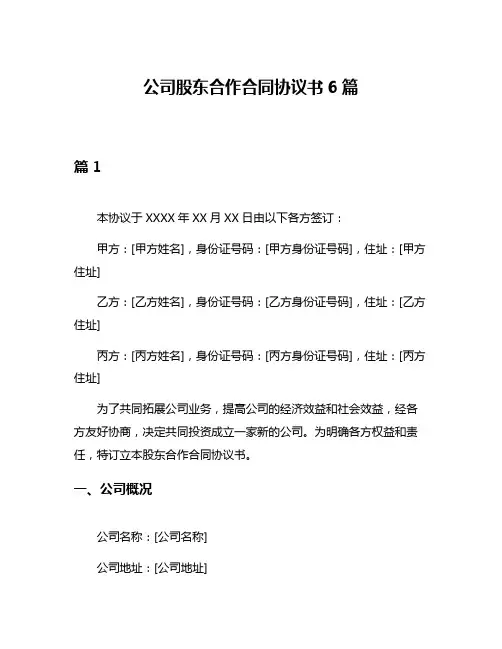 公司股东合作合同协议书 6 篇

篇 1

本协议于 XXXX 年 XX 月 XX 日由以下各方签订：

甲方：[甲方姓名]，身份证号码：[甲方身份证号码]，住址：[甲方住址]

乙方：[乙方姓名]，身份证号码：[乙方身份证号码]，住址：[乙方住址]

丙方：[丙方姓名]，身份证号码：[丙方身份证号码]，住址：[丙方住址]

为了共同拓展公司业务，提高公司的经济效益和社会效益，经各方友好协商，决定共同投资成立一家新的公司。为明确各方权益和责任，特订立本股东合作合同协议书。

一、公司概况

公司名称：[公司名称]

公司地址：[公司地址]